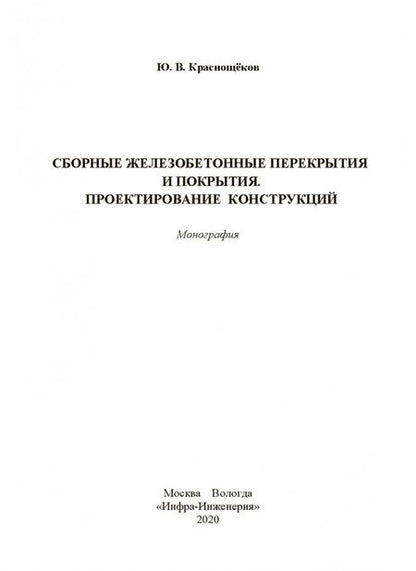 Ю. В. Краснощёков

СБОРНЫЕ ЖЕЛЕЗОБЕТОННЫЕ ПЕРЕКРЫТИЯ
И ПОКРЫТИЯ.
ПРОЕКТИРОВАНИЕ КОНСТРУКЦИЙ

Монография

Москва Вологда
«Инфра-Инженерия»
2020